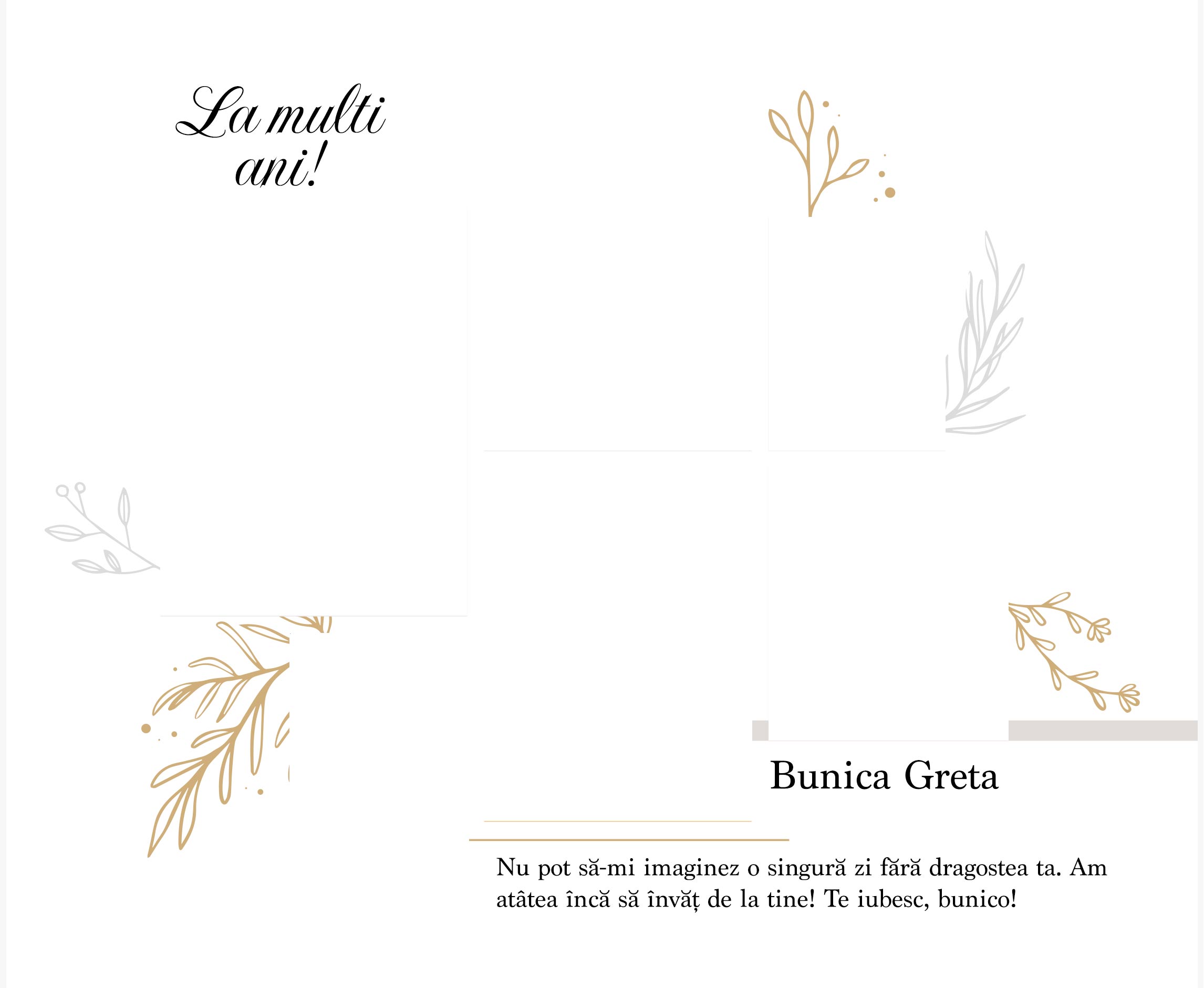 La multi ani!

Bunica Greta

Nu pot să-mi imaginez o singură zi fără dragostea ta. Am atâtea încă să învăț de la tine! Te iubesc, bunico!